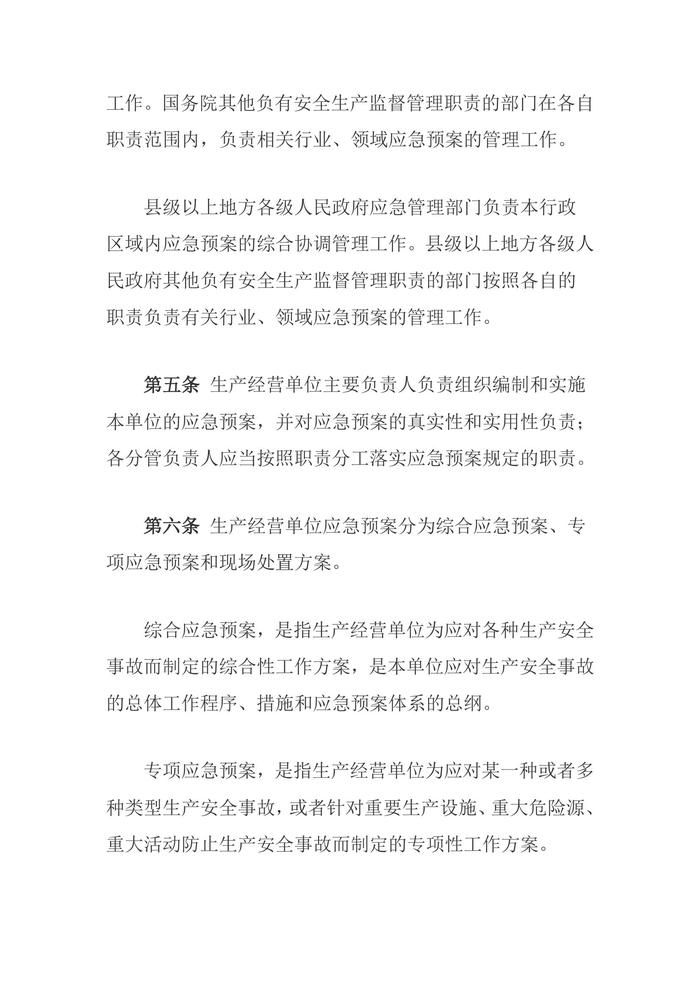 工作。国务院其他负有安全生产监督管理职责的部门在各自职责范围内，负责相关行业、领域应急预案的管理工作。

县级以上地方各级人民政府应急管理部门负责本行政区域内应急预案的综合协调管理工作。县级以上地方各级人民政府其他负有安全生产监督管理职责的部门按照各自的职责负责有关行业、领域应急预案的管理工作。

第五条 生产经营单位主要负责人负责组织编制和实施本单位的应急预案，并对应急预案的真实性和实用性负责；各分管负责人应当按照职责分工落实应急预案规定的职责。

第六条 生产经营单位应急预案分为综合应急预案、专项应急预案和现场处置方案。

综合应急预案，是指生产经营单位为应对各种生产安全事故而制定的综合性工作方案，是本单位应对生产安全事故的总体工作程序、措施和应急预案体系的总纲。

专项应急预案，是指生产经营单位为应对某一种或者多种类型生产安全事故，或者针对重要生产设施、重大危险源、重大活动防止生产安全事故而制定的专项性工作方案。